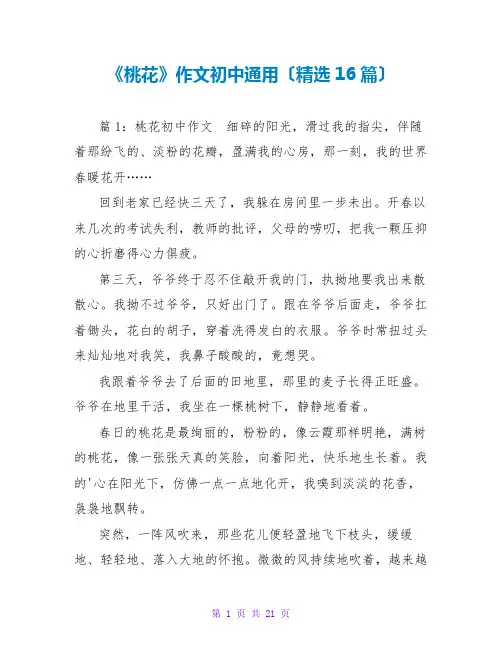 《桃花》作文初中通用〔精选 16 篇〕

篇 1：桃花初中作文 细碎的阳光，滑过我的指尖，伴随着那纷飞的、淡粉的花瓣，盈满我的心房，那一刻，我的世界春暖花开……

回到老家已经快三天了，我躲在房间里一步未出。开春以来几次的考试失利，教师的批评，父母的唠叨，把我一颗压抑的心折磨得心力俱疲。

第三天，爷爷终于忍不住敲开我的门，执拗地要我出来散散心。我拗不过爷爷，只好出门了。跟在爷爷后面走，爷爷扛着锄头，花白的胡子，穿着洗得发白的衣服。爷爷时常扭过头来灿灿地对我笑，我鼻子酸酸的，竟想哭。

我跟着爷爷去了后面的田地里，那里的麦子长得正旺盛。爷爷在地里干活，我坐在一棵桃树下，静静地看着。

春日的桃花是最绚丽的，粉粉的，像云霞那样明艳，满树的桃花，像一张张天真的笑脸，向着阳光，快乐地生长着。我的'心在阳光下，仿佛一点一点地化开，我嗅到淡淡的花香，袅袅地飘转。

突然，一阵风吹来，那些花儿便轻盈地飞下枝头，缓缓地、轻轻地、落入大地的怀抱。微微的风持续地吹着，越来越

第 1 页 共 21 页